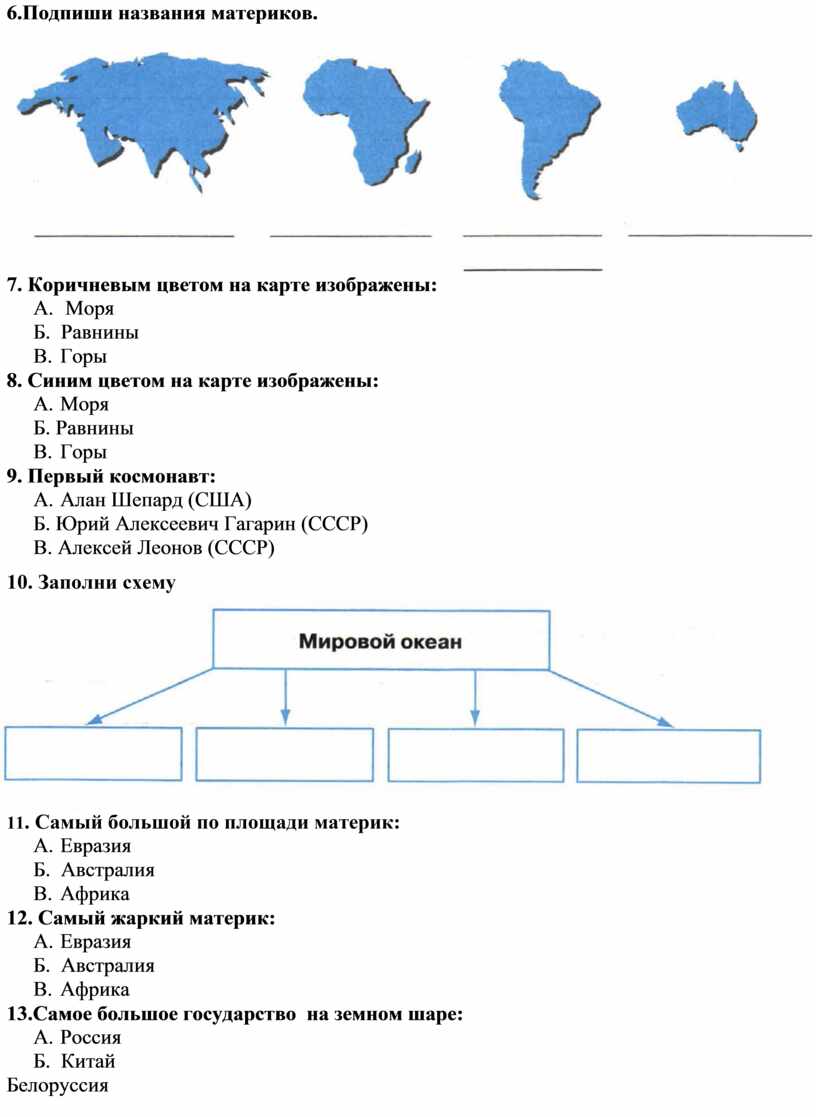 6.Подпиши названия материков.

7. Коричневым цветом на карте изображены:
А. Моря
Б. Равнины
В. Горы
8. Синим цветом на карте изображены:
А. Моря
Б. Равнины
В. Горы
9. Первый космонавт:
А. Алан Шепард (США)
Б. Юрий Алексеевич Гагарин (СССР)
В. Алексей Леонов (СССР)

10. Заполни схему

Мировой океан

11. Самый большой по площади материк:
А. Евразия
Б. Австралия
В. Африка
12. Самый жаркий материк:
А. Евразия
Б. Австралия
В. Африка
13.Самое большое государство на земном шаре:
А. Россия
Б. Китай
Белоруссия